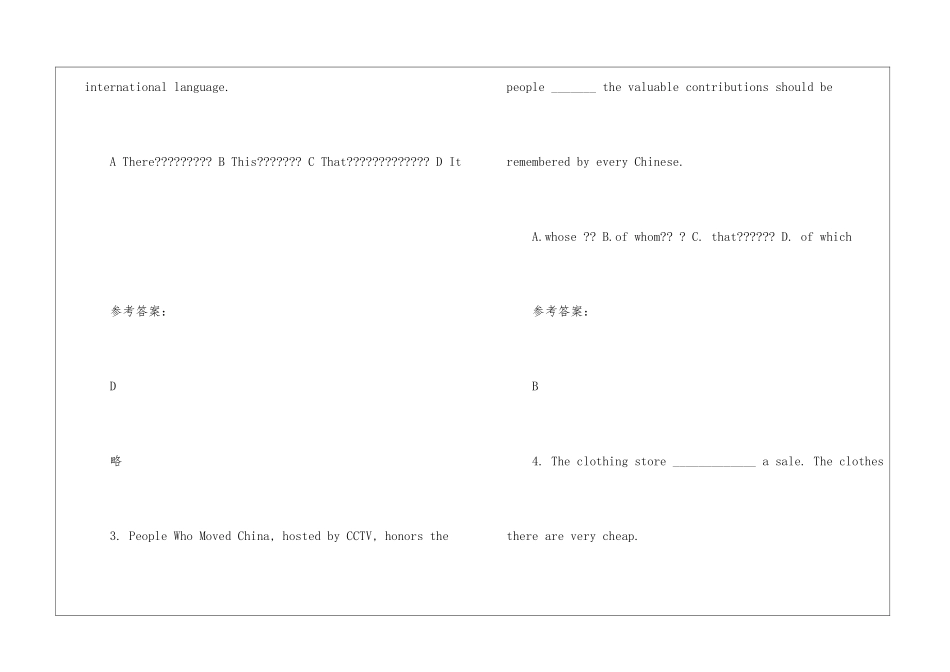 international language.

A There????????? B This??????? C That????????????? D It

参考答案：

D

略

3. People Who Moved China, hosted by CCTV, honors the people _______ the valuable contributions should be remembered by every Chinese.

A.whose ?? B.of whom?? ? C. that?????? D. of which

参考答案：

B

4. The clothing store _____________ a sale. The clothes there are very cheap.